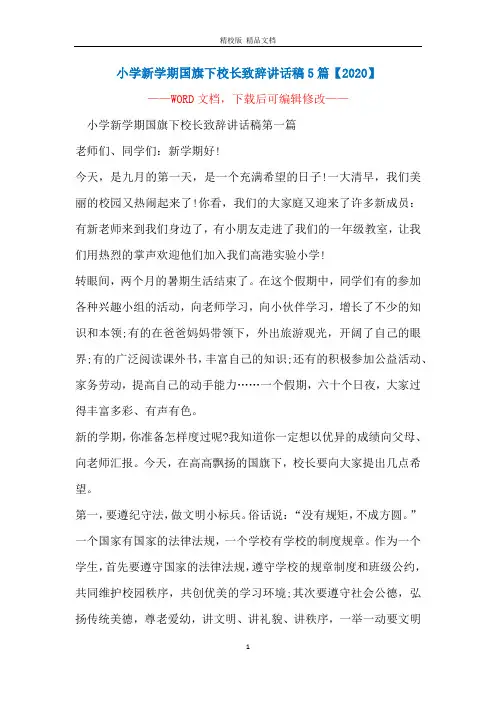 精校版 精品文档

小学新学期国旗下校长致辞讲话稿5篇【2020】

——WORD文档，下载后可编辑修改——

小学新学期国旗下校长致辞讲话稿第一篇

老师们、同学们：新学期好!

今天，是九月的第一天，是一个充满希望的日子!一大清早，我们美丽的校园又热闹起来了!你看，我们的大家庭又迎来了许多新成员：有新老师来到我们身边了，有小朋友走进了我们的一年级教室，让我们用热烈的掌声欢迎他们加入我们高港实验小学!

转眼间，两个月的暑期生活结束了。在这个假期中，同学们有的参加各种兴趣小组的活动，向老师学习，向小伙伴学习，增长了不少的知识和本领;有的在爸爸妈妈带领下，外出旅游观光，开阔了自己的眼界;有的广泛阅读课外书，丰富自己的知识;还有的积极参加公益活动、家务劳动，提高自己的动手能力……一个假期，六十个日夜，大家过得丰富多彩、有声有色。

新的学期，你准备怎样度过呢?我知道你一定想以优异的成绩向父母、向老师汇报。今天，在高高飘扬的国旗下，校长要向大家提出几点希望。

第一，要遵纪守法，做文明小标兵。俗话说：“没有规矩，不成方圆。”一个国家有国家的法律法规，一个学校有学校的制度规章。作为一个学生，首先要遵守国家的法律法规，遵守学校的规章制度和班级公约，共同维护校园秩序，共创优美的学习环境;其次要遵守社会公德，弘扬传统美德，尊老爱幼，讲文明、讲礼貌、讲秩序，一举一动要文明

1